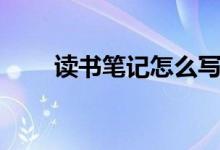 读书笔记怎么写